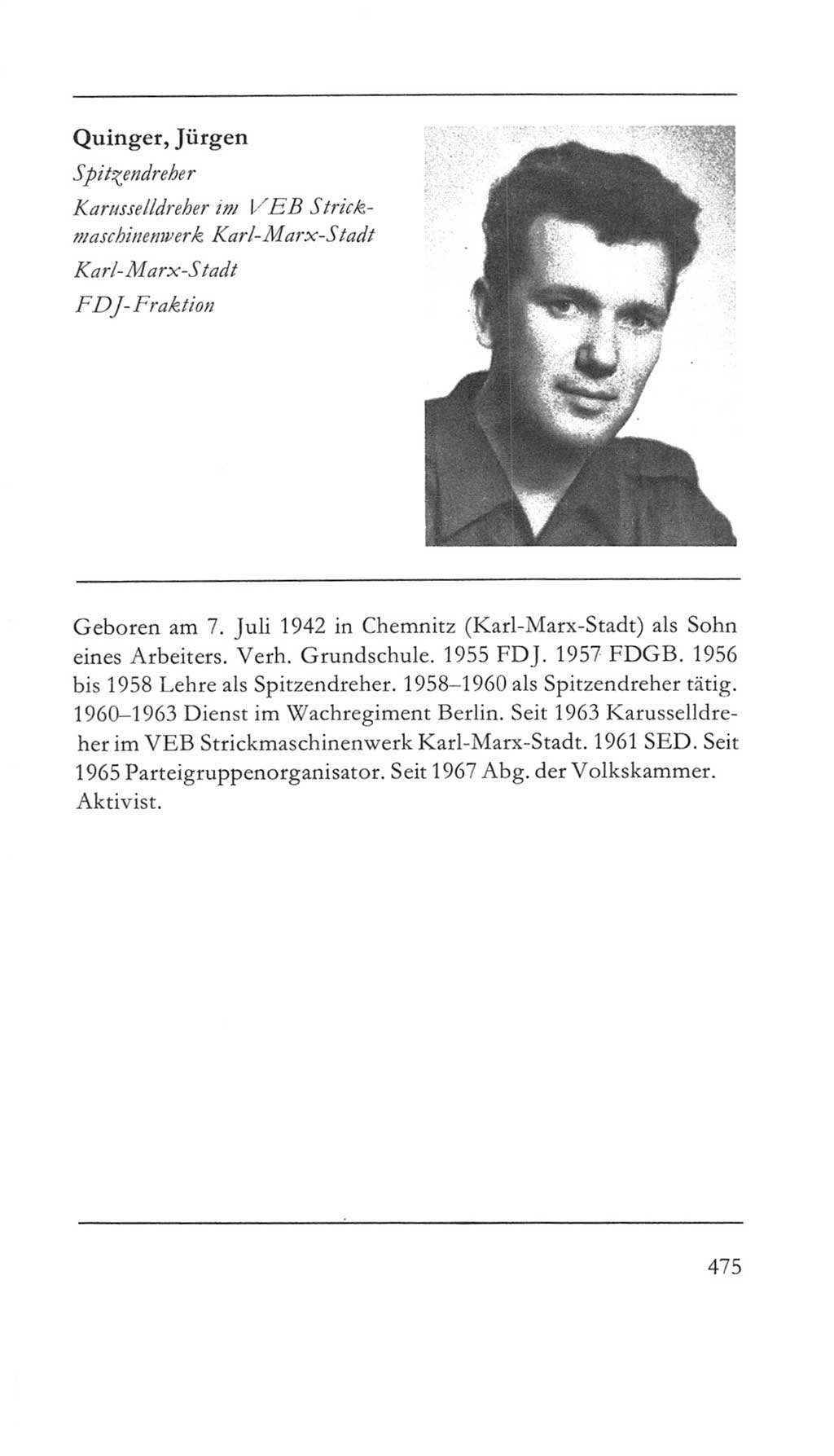 Quinger, Jürgen
Spitzendreher
Karusselldreher im VEB Strickmaschinenwerk Karl-Marx-Stadt
Karl-Marx-Stadt
FDJ-Fraktion

Geboren am 7. Juli 1942 in Chemnitz (Karl-Marx-Stadt) als Sohn eines Arbeiters. Verh. Grundschule. 1955 FDJ. 1957 FDGB. 1956 bis 1958 Lehre als Spitzendreher. 1958–1960 als Spitzendreher tätig. 1960–1963 Dienst im Wachregiment Berlin. Seit 1963 Karusselldreher im VEB Strickmaschinenwerk Karl-Marx-Stadt. 1961 SED. Seit 1965 Parteigruppenorganisator. Seit 1967 Abg. der Volkskammer. Aktivist.

475